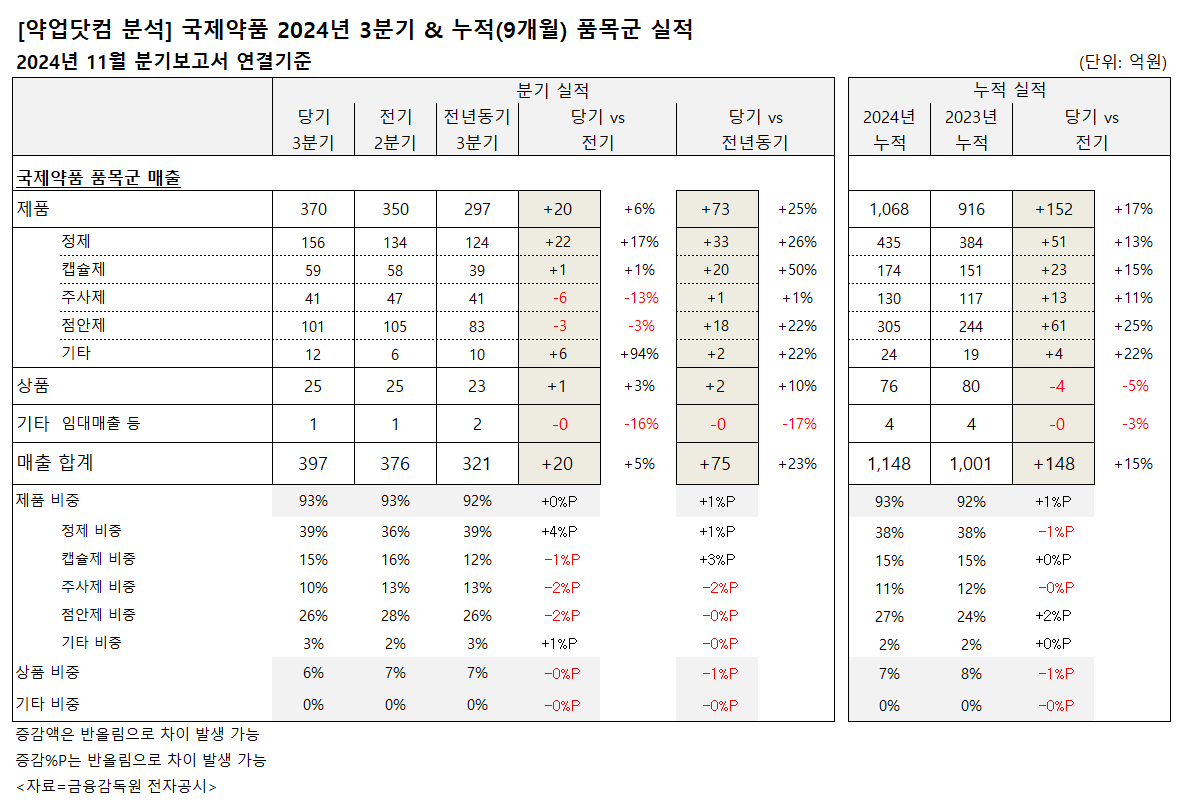 [약업닷컴 분석] 국제약품 2024년 3분기 & 누적(9개월) 품목군 실적
2024년 11월 분기보고서 연결기준

(단위: 억원)

| | 분기 실적 | | | | | | | 누적 실적 | | | |
|---|---|---|---|---|---|---|---|---|---|---|---|
| | 당기 3분기 | 전기 2분기 | 전년동기 3분기 | 당기 vs 전기 | | 당기 vs 전년동기 | | 2024년 누적 | 2023년 누적 | 당기 vs 전기 | |
| 국제약품 품목군 매출 | | | | | | | | | | | |
| 제품 | 370 | 350 | 297 | +20 | +6% | +73 | +25% | 1,068 | 916 | +152 | +17% |
| 정제 | 156 | 134 | 124 | +22 | +17% | +33 | +26% | 435 | 384 | +51 | +13% |
| 캡슐제 | 59 | 58 | 39 | +1 | +1% | +20 | +50% | 174 | 151 | +23 | +15% |
| 주사제 | 41 | 47 | 41 | -6 | -13% | +1 | +1% | 130 | 117 | +13 | +11% |
| 점안제 | 101 | 105 | 83 | -3 | -3% | +18 | +22% | 305 | 244 | +61 | +25% |
| 기타 | 12 | 6 | 10 | +6 | +94% | +2 | +22% | 24 | 19 | +4 | +22% |
| 상품 | 25 | 25 | 23 | +1 | +3% | +2 | +10% | 76 | 80 | -4 | -5% |
| 기타 임대매출 등 | 1 | 1 | 2 | -0 | -16% | -0 | -17% | 4 | 4 | -0 | -3% |
| 매출 합계 | 397 | 376 | 321 | +20 | +5% | +75 | +23% | 1,148 | 1,001 | +148 | +15% |
| 제품 비중 | 93% | 93% | 92% | +0%P | | +1%P | | 93% | 92% | +1%P | |
| 정제 비중 | 39% | 36% | 39% | +4%P | | +1%P | | 38% | 38% | -1%P | |
| 캡슐제 비중 | 15% | 16% | 12% | -1%P | | +3%P | | 15% | 15% | +0%P | |
| 주사제 비중 | 10% | 13% | 13% | -2%P | | -2%P | | 11% | 12% | -0%P | |
| 점안제 비중 | 26% | 28% | 26% | -2%P | | -0%P | | 27% | 24% | +2%P | |
| 기타 비중 | 3% | 2% | 3% | +1%P | | -0%P | | 2% | 2% | +0%P | |
| 상품 비중 | 6% | 7% | 7% | -0%P | | -1%P | | 7% | 8% | -1%P | |
| 기타 비중 | 0% | 0% | 0% | -0%P | | -0%P | | 0% | 0% | -0%P | |

증감액은 반올림으로 차이 발생 가능
증감%P는 반올림으로 차이 발생 가능
<자료=금융감독원 전자공시>